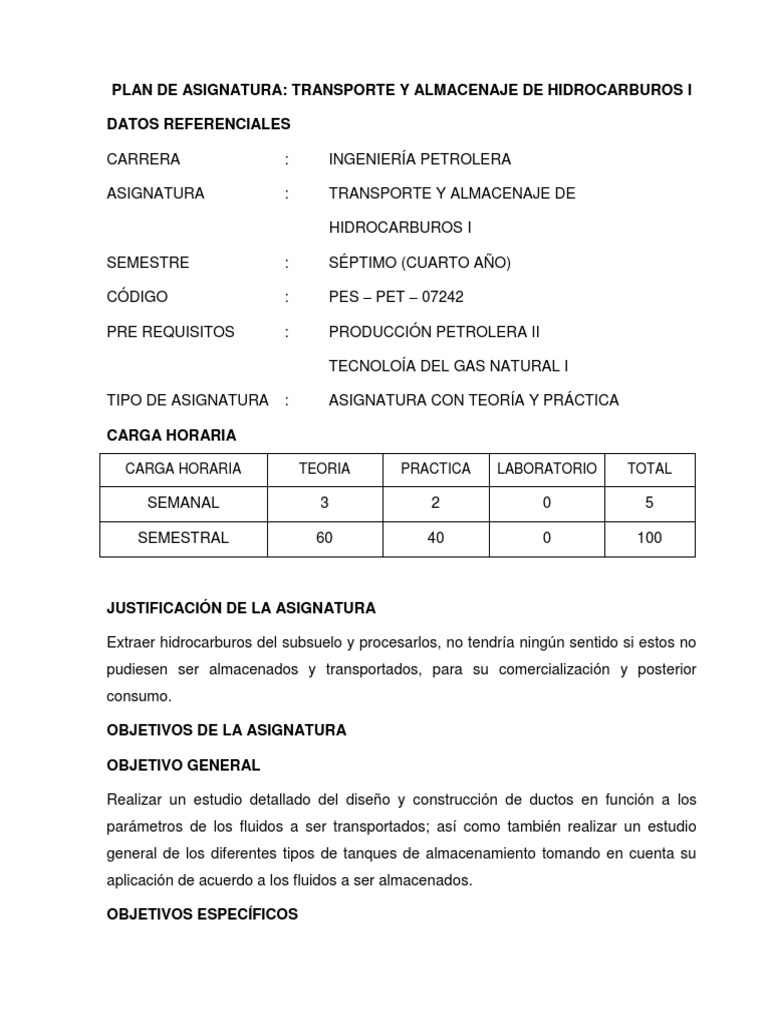 PLAN DE ASIGNATURA: TRANSPORTE Y ALMACENAJE DE HIDROCARBUROS I

DATOS REFERENCIALES

CARRERA : INGENIERÍA PETROLERA

ASIGNATURA : TRANSPORTE Y ALMACENAJE DE HIDROCARBUROS I

SEMESTRE : SÉPTIMO (CUARTO AÑO)

CÓDIGO : PES – PET – 07242

PRE REQUISITOS : PRODUCCIÓN PETROLERA II

TECNOLOÍA DEL GAS NATURAL I

TIPO DE ASIGNATURA : ASIGNATURA CON TEORÍA Y PRÁCTICA

CARGA HORARIA

| CARGA HORARIA | TEORIA | PRACTICA | LABORATORIO | TOTAL |
|---|---|---|---|---|
| SEMANAL | 3 | 2 | 0 | 5 |
| SEMESTRAL | 60 | 40 | 0 | 100 |

JUSTIFICACIÓN DE LA ASIGNATURA

Extraer hidrocarburos del subsuelo y procesarlos, no tendría ningún sentido si estos no pudiesen ser almacenados y transportados, para su comercialización y posterior consumo.

OBJETIVOS DE LA ASIGNATURA

OBJETIVO GENERAL

Realizar un estudio detallado del diseño y construcción de ductos en función a los parámetros de los fluidos a ser transportados; así como también realizar un estudio general de los diferentes tipos de tanques de almacenamiento tomando en cuenta su aplicación de acuerdo a los fluidos a ser almacenados.

OBJETIVOS ESPECÍFICOS